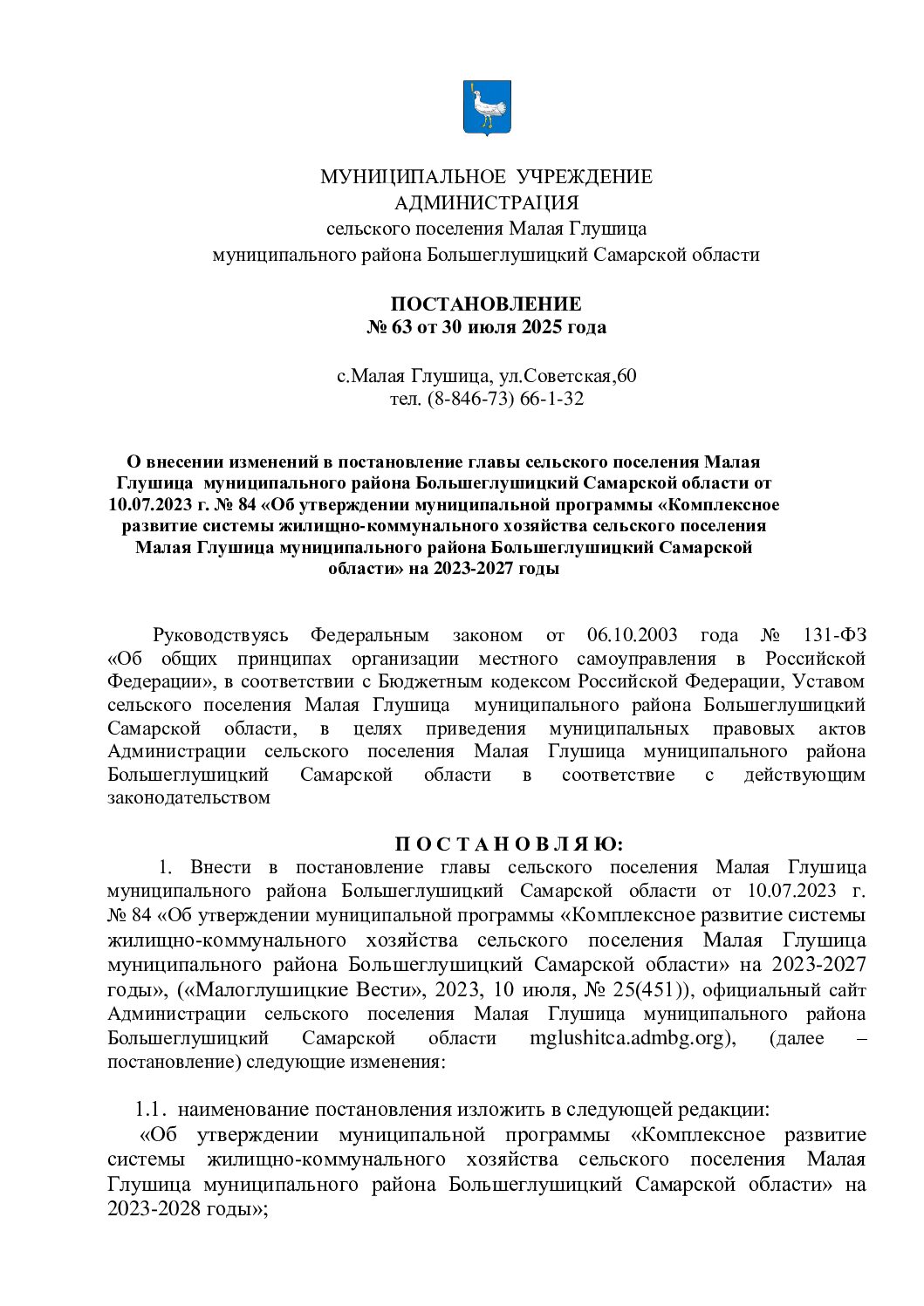 МУНИЦИПАЛЬНОЕ УЧРЕЖДЕНИЕ
АДМИНИСТРАЦИЯ
сельского поселения Малая Глушица
муниципального района Большеглушицкий Самарской области

ПОСТАНОВЛЕНИЕ
№ 63 от 30 июля 2025 года

с.Малая Глушица, ул.Советская,60
тел. (8-846-73) 66-1-32

О внесении изменений в постановление главы сельского поселения Малая Глушица муниципального района Большеглушицкий Самарской области от 10.07.2023 г. № 84 «Об утверждении муниципальной программы «Комплексное развитие системы жилищно-коммунального хозяйства сельского поселения Малая Глушица муниципального района Большеглушицкий Самарской области» на 2023-2027 годы

Руководствуясь Федеральным законом от 06.10.2003 года № 131-ФЗ «Об общих принципах организации местного самоуправления в Российской Федерации», в соответствии с Бюджетным кодексом Российской Федерации, Уставом сельского поселения Малая Глушица муниципального района Большеглушицкий Самарской области, в целях приведения муниципальных правовых актов Администрации сельского поселения Малая Глушица муниципального района Большеглушицкий Самарской области в соответствие с действующим законодательством

П О С Т А Н О В Л Я Ю:
1. Внести в постановление главы сельского поселения Малая Глушица муниципального района Большеглушицкий Самарской области от 10.07.2023 г. № 84 «Об утверждении муниципальной программы «Комплексное развитие системы жилищно-коммунального хозяйства сельского поселения Малая Глушица муниципального района Большеглушицкий Самарской области» на 2023-2027 годы», («Малоглушицкие Вести», 2023, 10 июля, № 25(451)), официальный сайт Администрации сельского поселения Малая Глушица муниципального района Большеглушицкий Самарской области mglushitca.admbg.org), (далее – постановление) следующие изменения:

1.1. наименование постановления изложить в следующей редакции:
«Об утверждении муниципальной программы «Комплексное развитие системы жилищно-коммунального хозяйства сельского поселения Малая Глушица муниципального района Большеглушицкий Самарской области» на 2023-2028 годы»;